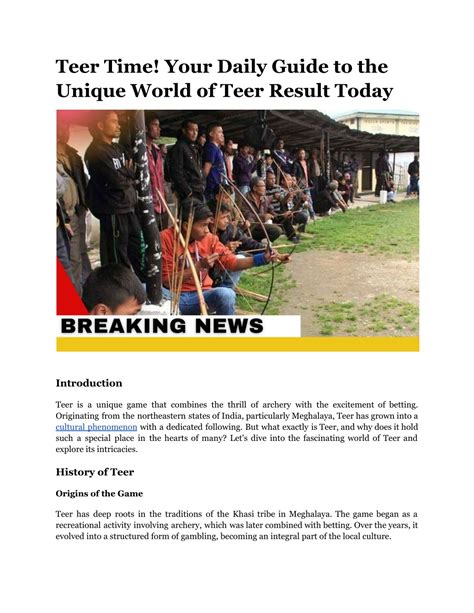 Teer Time! Your Daily Guide to the Unique World of Teer Result Today

BREAKING NEWS

Introduction

Teer is a unique game that combines the thrill of archery with the excitement of betting. Originating from the northeastern states of India, particularly Meghalaya, Teer has grown into a cultural phenomenon with a dedicated following. But what exactly is Teer, and why does it hold such a special place in the hearts of many? Let's dive into the fascinating world of Teer and explore its intricacies.

History of Teer

Origins of the Game

Teer has deep roots in the traditions of the Khasi tribe in Meghalaya. The game began as a recreational activity involving archery, which was later combined with betting. Over the years, it evolved into a structured form of gambling, becoming an integral part of the local culture.